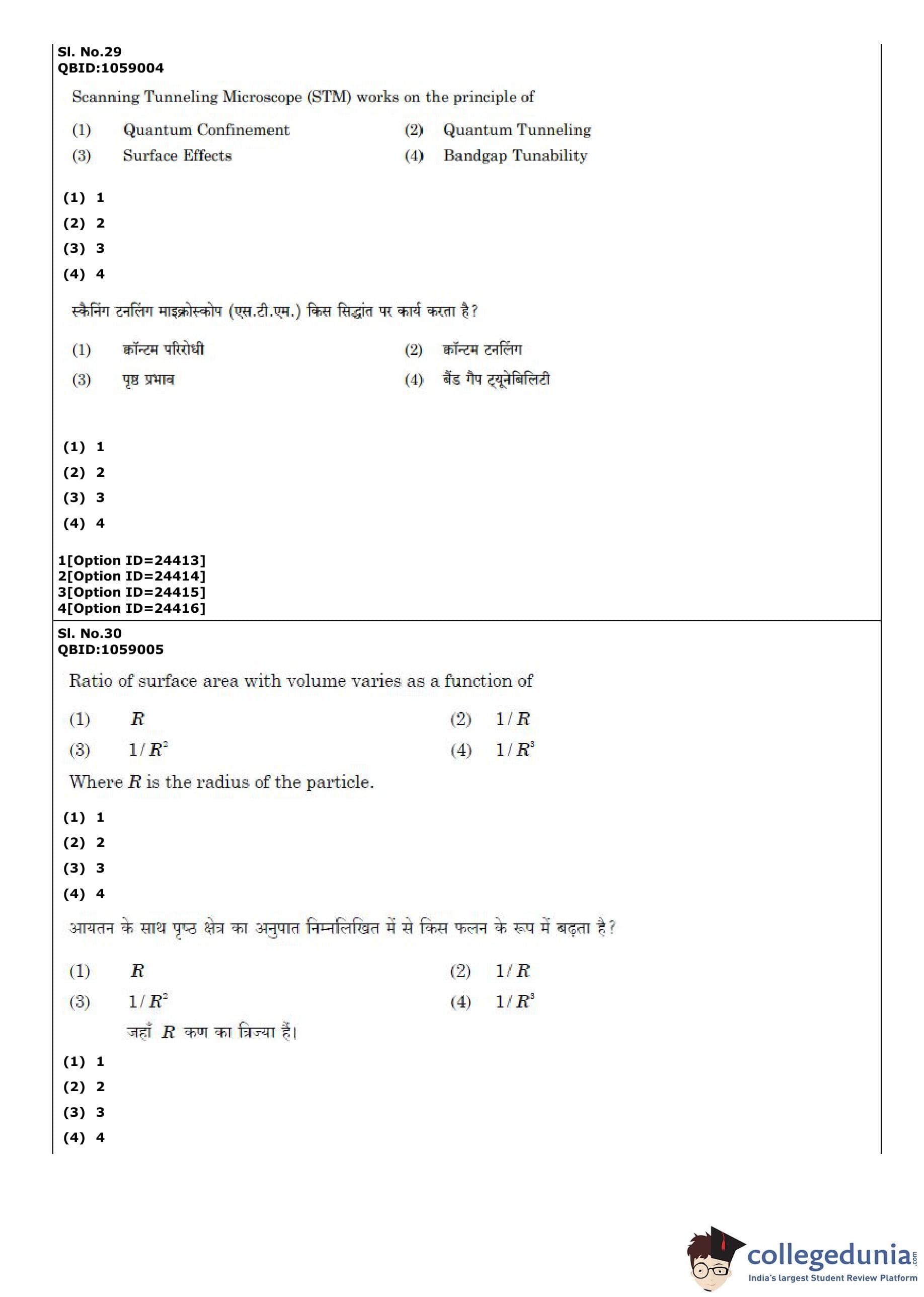 Sl. No.29
QBID:1059004

Scanning Tunneling Microscope (STM) works on the principle of

(1) Quantum Confinement
(2) Quantum Tunneling
(3) Surface Effects
(4) Bandgap Tunability

(1) 1
(2) 2
(3) 3
(4) 4

स्कैनिंग टनलिंग माइक्रोस्कोप (एस.टी.एम.) किस सिद्धांत पर कार्य करता है?

(1) क्वॉन्टम परिरोधी
(2) क्वॉन्टम टनलिंग
(3) पृष्ठ प्रभाव
(4) बैंड गैप ट्यूनेबिलिटी

(1) 1
(2) 2
(3) 3
(4) 4

1[Option ID=24413]
2[Option ID=24414]
3[Option ID=24415]
4[Option ID=24416]

Sl. No.30
QBID:1059005

Ratio of surface area with volume varies as a function of

(1) $R$
(2) $1/R$
(3) $1/R^2$
(4) $1/R^3$

Where $R$ is the radius of the particle.

(1) 1
(2) 2
(3) 3
(4) 4

आयतन के साथ पृष्ठ क्षेत्र का अनुपात निम्नलिखित में से किस फलन के रूप में बढ़ता है?

(1) $R$
(2) $1/R$
(3) $1/R^2$
(4) $1/R^3$

जहाँ $R$ कण का त्रिज्या हैं।

(1) 1
(2) 2
(3) 3
(4) 4

collegedunia.com
India's largest Student Review Platform